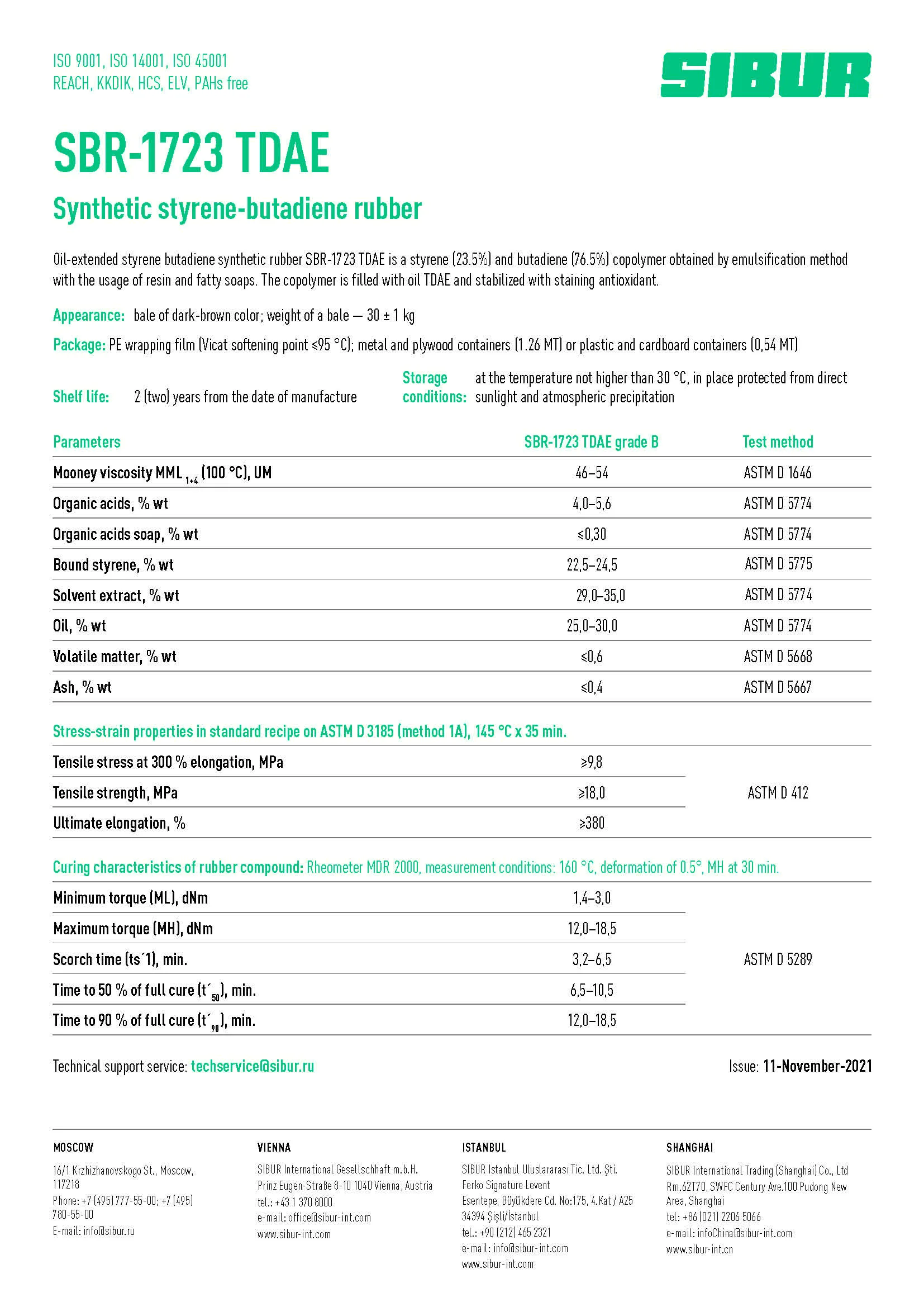 ISO 9001, ISO 14001, ISO 45001
REACH, KKDIK, HCS, ELV, PAHs free

SIBUR

SBR-1723 TDAE

Synthetic styrene-butadiene rubber

Oil-extended styrene butadiene synthetic rubber SBR-1723 TDAE is a styrene (23.5%) and butadiene (76.5%) copolymer obtained by emulsification method with the usage of resin and fatty soaps. The copolymer is filled with oil TDAE and stabilized with staining antioxidant.

Appearance: bale of dark-brown color; weight of a bale — 30 ± 1 kg

Package: PE wrapping film (Vicat softening point ≤95 °C); metal and plywood containers (1.26 MT) or plastic and cardboard containers (0,54 MT)

Shelf life: 2 (two) years from the date of manufacture

Storage conditions: at the temperature not higher than 30 °C, in place protected from direct sunlight and atmospheric precipitation

| Parameters | SBR-1723 TDAE grade B | Test method |
|---|---|---|
| Mooney viscosity MML $_{1+4}$ (100 °C), UM | 46–54 | ASTM D 1646 |
| Organic acids, % wt | 4,0–5,6 | ASTM D 5774 |
| Organic acids soap, % wt | ≤0,30 | ASTM D 5774 |
| Bound styrene, % wt | 22,5–24,5 | ASTM D 5775 |
| Solvent extract, % wt | 29,0–35,0 | ASTM D 5774 |
| Oil, % wt | 25,0–30,0 | ASTM D 5774 |
| Volatile matter, % wt | ≤0,6 | ASTM D 5668 |
| Ash, % wt | ≤0,4 | ASTM D 5667 |

Stress-strain properties in standard recipe on ASTM D 3185 (method 1A), 145 °C x 35 min.

| | | |
|---|---|---|
| Tensile stress at 300 % elongation, MPa | ≥9,8 | ASTM D 412 |
| Tensile strength, MPa | ≥18,0 | |
| Ultimate elongation, % | ≥380 | |

Curing characteristics of rubber compound: Rheometer MDR 2000, measurement conditions: 160 °C, deformation of 0.5°, MH at 30 min.

| | | |
|---|---|---|
| Minimum torque (ML), dNm | 1,4–3,0 | ASTM D 5289 |
| Maximum torque (MH), dNm | 12,0–18,5 | |
| Scorch time (ts´1), min. | 3,2–6,5 | |
| Time to 50 % of full cure (t´$_{50}$), min. | 6,5–10,5 | |
| Time to 90 % of full cure (t´$_{90}$), min. | 12,0–18,5 | |

Technical support service: techservice@sibur.ru

Issue: 11-November-2021

MOSCOW
16/1 Krzhizhanovskogo St., Moscow, 117218
Phone: +7 (495) 777-55-00; +7 (495) 780-55-00
E-mail: info@sibur.ru

VIENNA
SIBUR International Gesellschhaft m.b.H.
Prinz Eugen-Straße 8-10 1040 Vienna, Austria
tel.: +43 1 370 8000
e-mail: office@sibur-int.com
www.sibur-int.com

ISTANBUL
SIBUR Istanbul Uluslararası Tic. Ltd. Şti.
Ferko Signature Levent
Esentepe, Büyükdere Cd. No:175, 4.Kat / A25
34394 Şişli/İstanbul
tel.: +90 (212) 465 2321
e-mail: info@sibur-int.com
www.sibur-int.com

SHANGHAI
SIBUR International Trading (Shanghai) Co., Ltd
Rm.62T70, SWFC Century Ave.100 Pudong New Area, Shanghai
tel: +86 (021) 2206 5066
e-mail: infoChina@sibur-int.com
www.sibur-int.cn